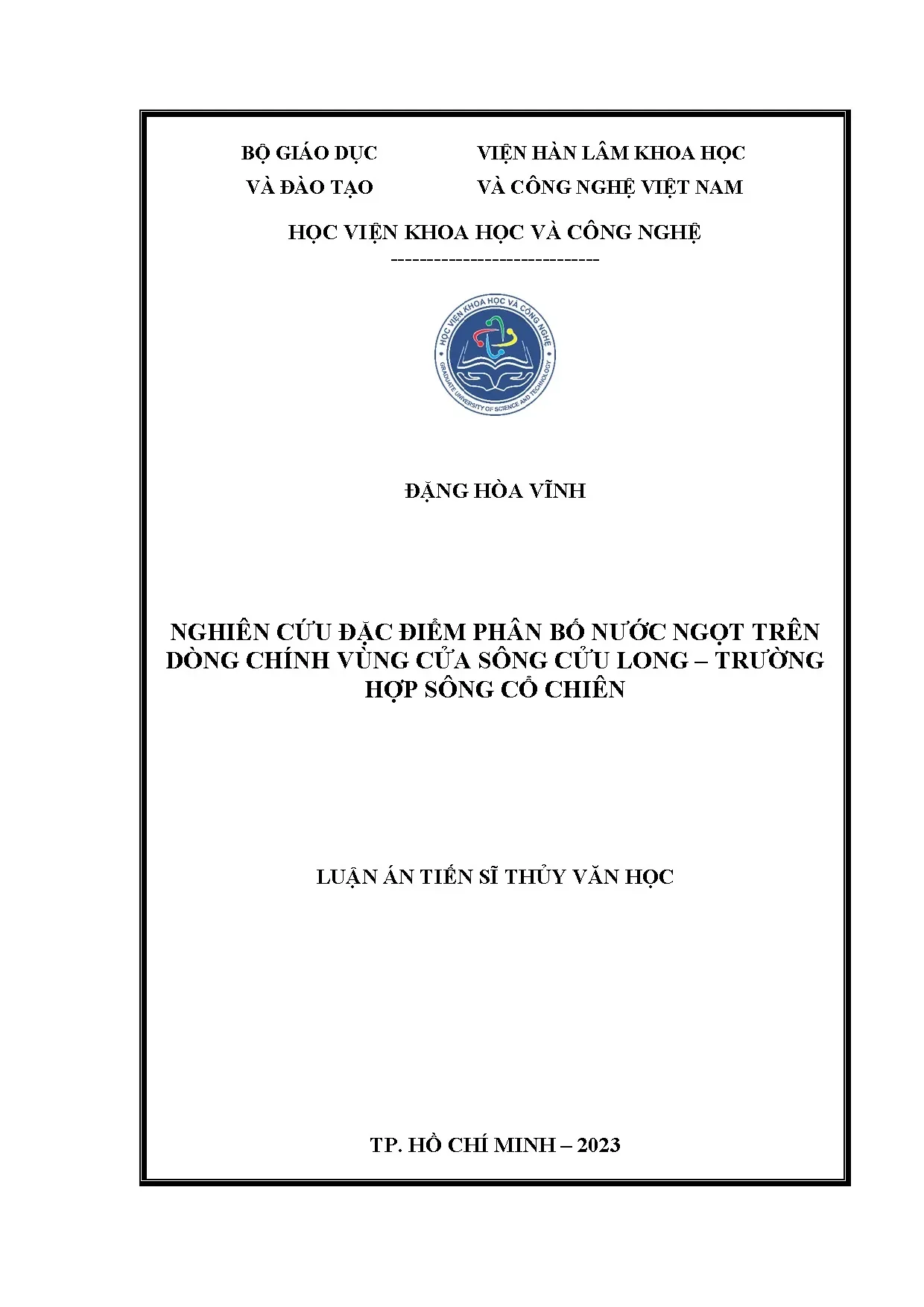 BỘ GIÁO DỤC
VÀ ĐÀO TẠO

VIỆN HÀN LÂM KHOA HỌC
VÀ CÔNG NGHỆ VIỆT NAM

HỌC VIỆN KHOA HỌC VÀ CÔNG NGHỆ
-----------------------------

HỌC VIỆN KHOA HỌC VÀ CÔNG NGHỆ
GRADUATE UNIVERSITY OF SCIENCE AND TECHNOLOGY

ĐẶNG HÒA VĨNH

NGHIÊN CỨU ĐẶC ĐIỂM PHÂN BỐ NƯỚC NGỌT TRÊN DÒNG CHÍNH VÙNG CỬA SÔNG CỬU LONG – TRƯỜNG HỢP SÔNG CỔ CHIÊN

LUẬN ÁN TIẾN SĨ THỦY VĂN HỌC

TP. HỒ CHÍ MINH – 2023